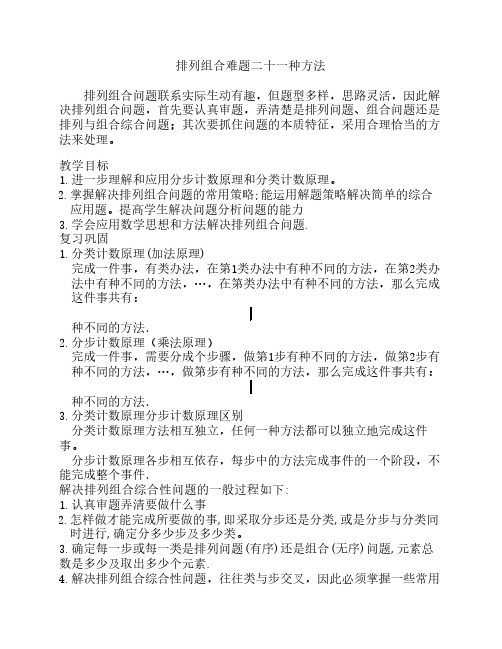 排列组合难题二十一种方法

排列组合问题联系实际生动有趣，但题型多样，思路灵活，因此解决排列组合问题，首先要认真审题，弄清楚是排列问题、组合问题还是排列与组合综合问题；其次要抓住问题的本质特征，采用合理恰当的方法来处理。

教学目标
1.进一步理解和应用分步计数原理和分类计数原理。
2.掌握解决排列组合问题的常用策略;能运用解题策略解决简单的综合应用题。提高学生解决问题分析问题的能力
3.学会应用数学思想和方法解决排列组合问题.
复习巩固
1.分类计数原理(加法原理)
完成一件事，有类办法，在第1类办法中有种不同的方法，在第2类办法中有种不同的方法，…，在第类办法中有种不同的方法，那么完成这件事共有：

种不同的方法.
2.分步计数原理（乘法原理）
完成一件事，需要分成个步骤，做第1步有种不同的方法，做第2步有种不同的方法，…，做第步有种不同的方法，那么完成这件事共有：

种不同的方法.
3.分类计数原理分步计数原理区别
分类计数原理方法相互独立，任何一种方法都可以独立地完成这件事。
分步计数原理各步相互依存，每步中的方法完成事件的一个阶段，不能完成整个事件.
解决排列组合综合性问题的一般过程如下:
1.认真审题弄清要做什么事
2.怎样做才能完成所要做的事,即采取分步还是分类,或是分步与分类同时进行,确定分多少步及多少类。
3.确定每一步或每一类是排列问题(有序)还是组合(无序)问题,元素总数是多少及取出多少个元素.
4.解决排列组合综合性问题，往往类与步交叉，因此必须掌握一些常用